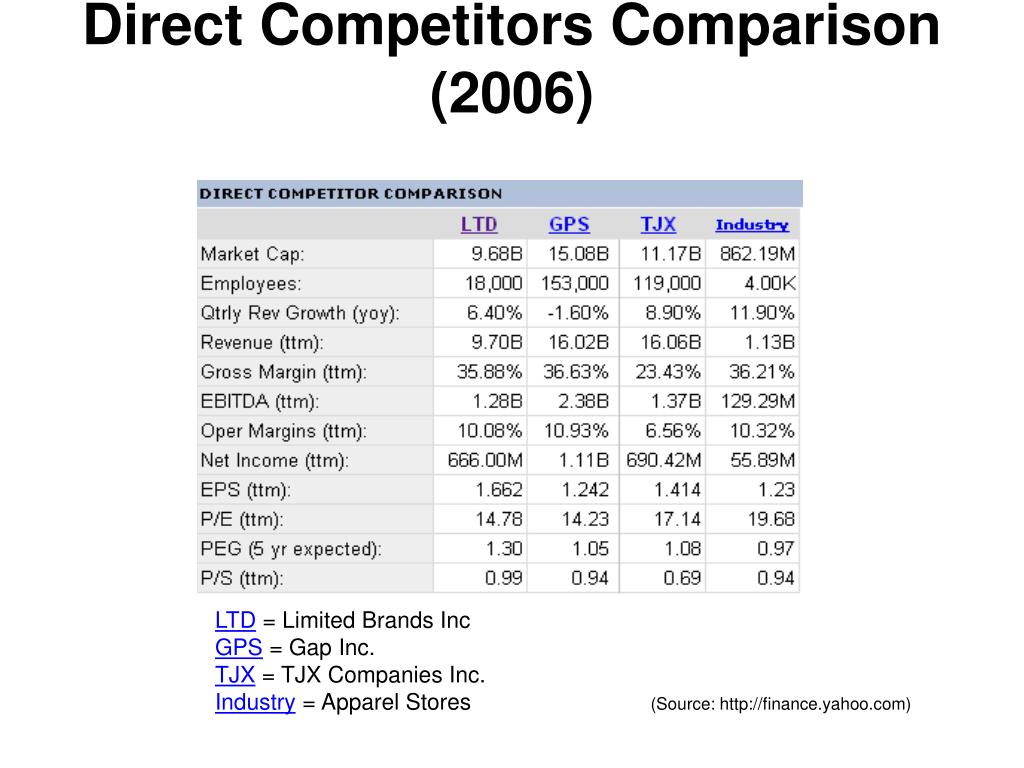 Direct Competitors Comparison (2006)

DIRECT COMPETITOR COMPARISON

| | LTD | GPS | TJX | Industry |
|---|---|---|---|---|
| Market Cap: | 9.68B | 15.08B | 11.17B | 862.19M |
| Employees: | 18,000 | 153,000 | 119,000 | 4.00K |
| Qtrly Rev Growth (yoy): | 6.40% | -1.60% | 8.90% | 11.90% |
| Revenue (ttm): | 9.70B | 16.02B | 16.06B | 1.13B |
| Gross Margin (ttm): | 35.88% | 36.63% | 23.43% | 36.21% |
| EBITDA (ttm): | 1.28B | 2.38B | 1.37B | 129.29M |
| Oper Margins (ttm): | 10.08% | 10.93% | 6.56% | 10.32% |
| Net Income (ttm): | 666.00M | 1.11B | 690.42M | 55.89M |
| EPS (ttm): | 1.662 | 1.242 | 1.414 | 1.23 |
| P/E (ttm): | 14.78 | 14.23 | 17.14 | 19.68 |
| PEG (5 yr expected): | 1.30 | 1.05 | 1.08 | 0.97 |
| P/S (ttm): | 0.99 | 0.94 | 0.69 | 0.94 |

LTD = Limited Brands Inc
GPS = Gap Inc.
TJX = TJX Companies Inc.
Industry = Apparel Stores

(Source: http://finance.yahoo.com)